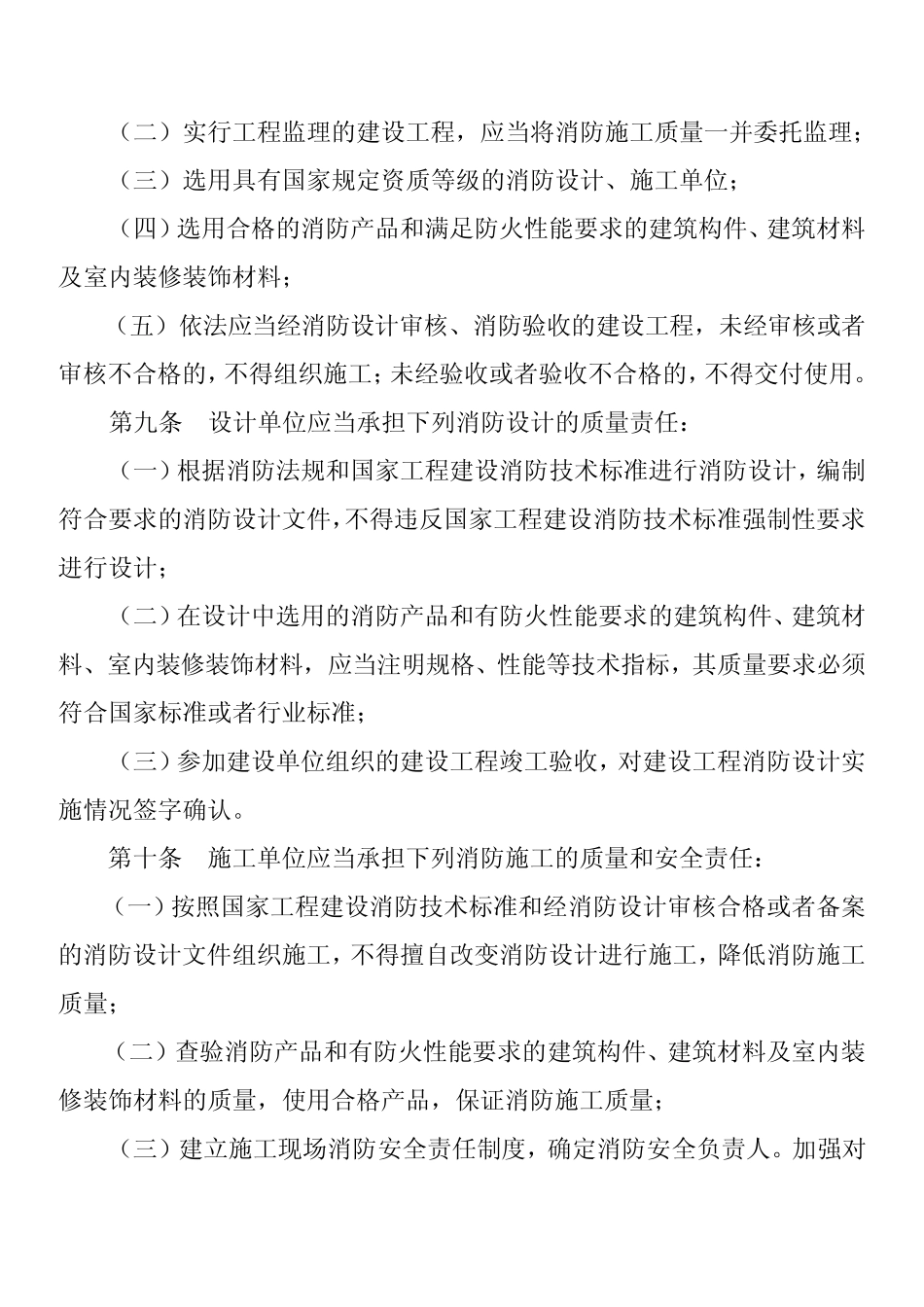 （二）实行工程监理的建设工程，应当将消防施工质量一并委托监理；

（三）选用具有国家规定资质等级的消防设计、施工单位；

（四）选用合格的消防产品和满足防火性能要求的建筑构件、建筑材料及室内装修装饰材料；

（五）依法应当经消防设计审核、消防验收的建设工程，未经审核或者审核不合格的，不得组织施工；未经验收或者验收不合格的，不得交付使用。

第九条　设计单位应当承担下列消防设计的质量责任：

（一）根据消防法规和国家工程建设消防技术标准进行消防设计，编制符合要求的消防设计文件，不得违反国家工程建设消防技术标准强制性要求进行设计；

（二）在设计中选用的消防产品和有防火性能要求的建筑构件、建筑材料、室内装修装饰材料，应当注明规格、性能等技术指标，其质量要求必须符合国家标准或者行业标准；

（三）参加建设单位组织的建设工程竣工验收，对建设工程消防设计实施情况签字确认。

第十条　施工单位应当承担下列消防施工的质量和安全责任：

（一）按照国家工程建设消防技术标准和经消防设计审核合格或者备案的消防设计文件组织施工，不得擅自改变消防设计进行施工，降低消防施工质量；

（二）查验消防产品和有防火性能要求的建筑构件、建筑材料及室内装修装饰材料的质量，使用合格产品，保证消防施工质量；

（三）建立施工现场消防安全责任制度，确定消防安全负责人。加强对